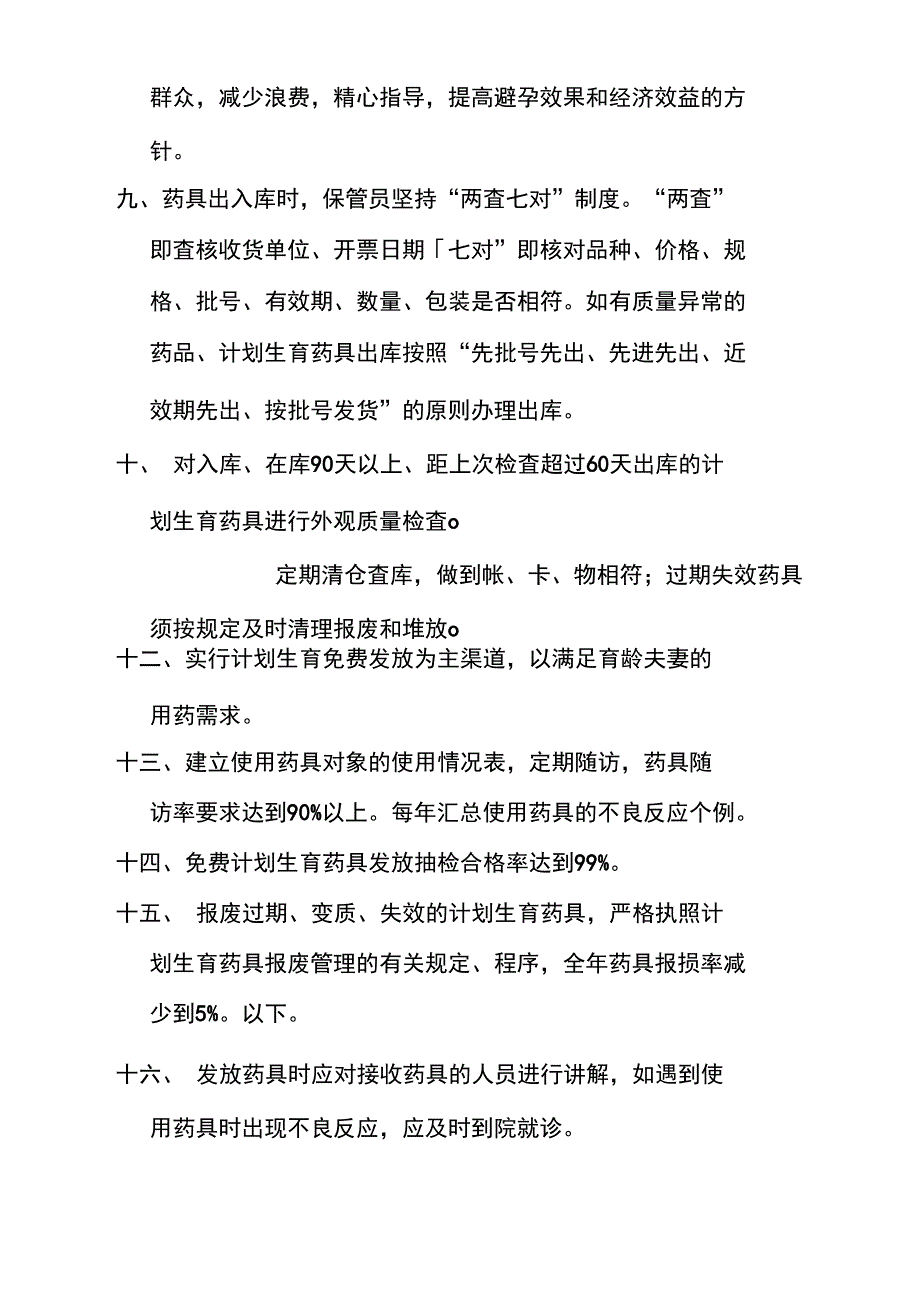 群众，减少浪费，精心指导，提高避孕效果和经济效益的方针。

九、药具出入库时，保管员坚持“两查七对”制度。“两查”即查核收货单位、开票日期「七对”即核对品种、价格、规格、批号、有效期、数量、包装是否相符。如有质量异常的药品、计划生育药具出库按照“先批号先出、先进先出、近效期先出、按批号发货”的原则办理出库。

十、 对入库、在库90天以上、距上次检查超过60天出库的计划生育药具进行外观质量检查o

定期清仓查库，做到帐、卡、物相符；过期失效药具须按规定及时清理报废和堆放o

十二、实行计划生育免费发放为主渠道，以满足育龄夫妻的用药需求。

十三、建立使用药具对象的使用情况表，定期随访，药具随访率要求达到90%以上。每年汇总使用药具的不良反应个例。

十四、免费计划生育药具发放抽检合格率达到99%。

十五、 报废过期、变质、失效的计划生育药具，严格执照计划生育药具报废管理的有关规定、程序，全年药具报损率减少到5%。以下。

十六、 发放药具时应对接收药具的人员进行讲解，如遇到使用药具时出现不良反应，应及时到院就诊。